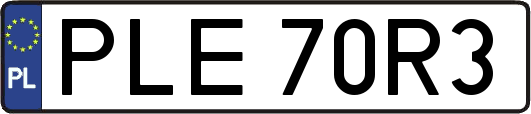 PL
PLE 70R3